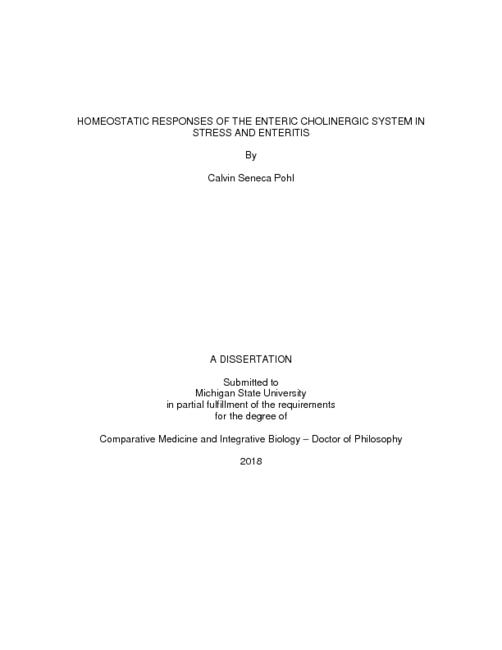 HOMEOSTATIC RESPONSES OF THE ENTERIC CHOLINERGIC SYSTEM IN STRESS AND ENTERITIS

By

Calvin Seneca Pohl

A DISSERTATION

Submitted to
Michigan State University
in partial fulfillment of the requirements
for the degree of

Comparative Medicine and Integrative Biology – Doctor of Philosophy

2018